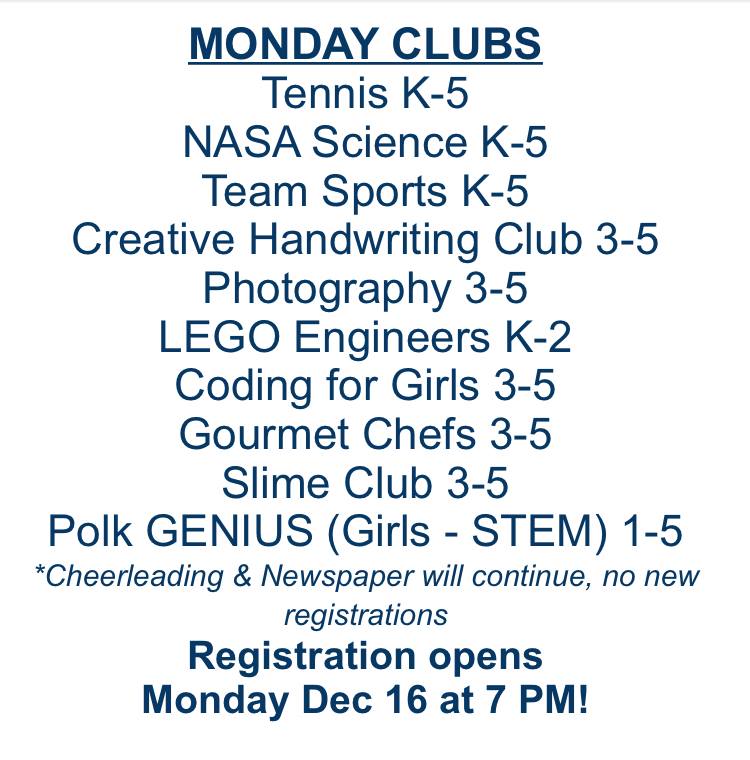 MONDAY CLUBS
Tennis K-5
NASA Science K-5
Team Sports K-5
Creative Handwriting Club 3-5
Photography 3-5
LEGO Engineers K-2
Coding for Girls 3-5
Gourmet Chefs 3-5
Slime Club 3-5
Polk GENIUS (Girls - STEM) 1-5

*Cheerleading & Newspaper will continue, no new registrations

Registration opens
Monday Dec 16 at 7 PM!